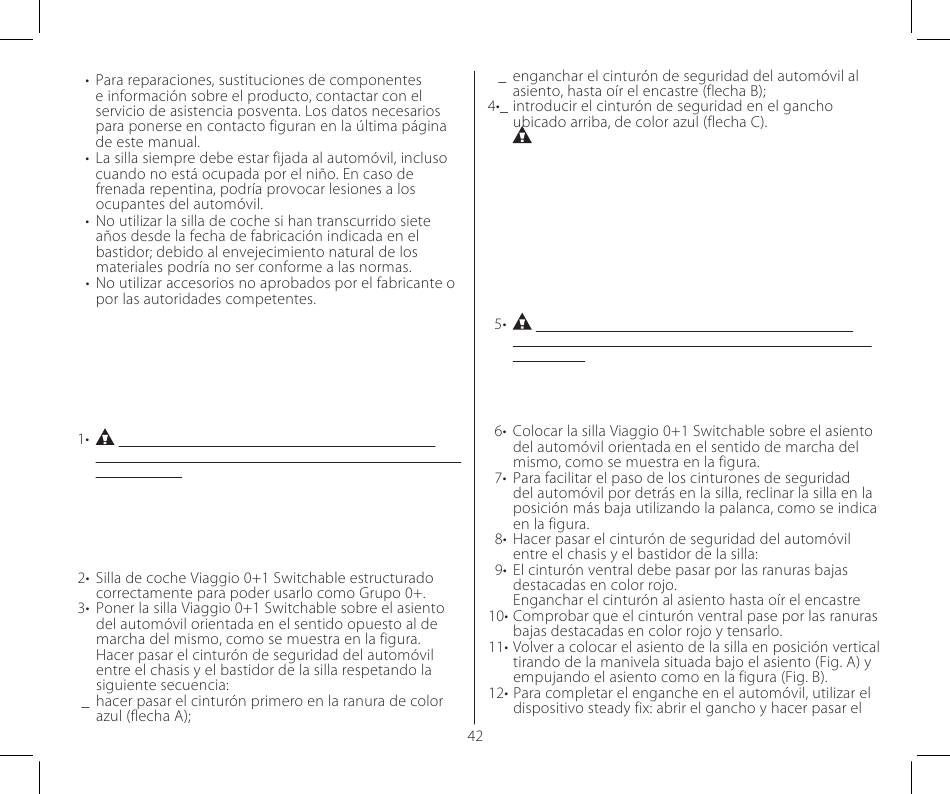 • Para reparaciones, sustituciones de componentes e información sobre el producto, contactar con el servicio de asistencia posventa. Los datos necesarios para ponerse en contacto figuran en la última página de este manual.
• La silla siempre debe estar fijada al automóvil, incluso cuando no está ocupada por el niño. En caso de frenada repentina, podría provocar lesiones a los ocupantes del automóvil.
• No utilizar la silla de coche si han transcurrido siete años desde la fecha de fabricación indicada en el bastidor; debido al envejecimiento natural de los materiales podría no ser conforme a las normas.
• No utilizar accesorios no aprobados por el fabricante o por las autoridades competentes.

1•

2• Silla de coche Viaggio 0+1 Switchable estructurado correctamente para poder usarlo como Grupo 0+.
3• Poner la silla Viaggio 0+1 Switchable sobre el asiento del automóvil orientada en el sentido opuesto al de marcha del mismo, como se muestra en la figura. Hacer pasar el cinturón de seguridad del automóvil entre el chasis y el bastidor de la silla respetando la siguiente secuencia:
_ hacer pasar el cinturón primero en la ranura de color azul (flecha A);
_ enganchar el cinturón de seguridad del automóvil al asiento, hasta oír el encastre (flecha B);
4•_ introducir el cinturón de seguridad en el gancho ubicado arriba, de color azul (flecha C).

5•

6• Colocar la silla Viaggio 0+1 Switchable sobre el asiento del automóvil orientada en el sentido de marcha del mismo, como se muestra en la figura.
7• Para facilitar el paso de los cinturones de seguridad del automóvil por detrás en la silla, reclinar la silla en la posición más baja utilizando la palanca, como se indica en la figura.
8• Hacer pasar el cinturón de seguridad del automóvil entre el chasis y el bastidor de la silla:
9• El cinturón ventral debe pasar por las ranuras bajas destacadas en color rojo.
Enganchar el cinturón al asiento hasta oír el encastre
10• Comprobar que el cinturón ventral pase por las ranuras bajas destacadas en color rojo y tensarlo.
11• Volver a colocar el asiento de la silla en posición vertical tirando de la manivela situada bajo el asiento (Fig. A) y empujando el asiento como en la figura (Fig. B).
12• Para completar el enganche en el automóvil, utilizar el dispositivo steady fix: abrir el gancho y hacer pasar el

42